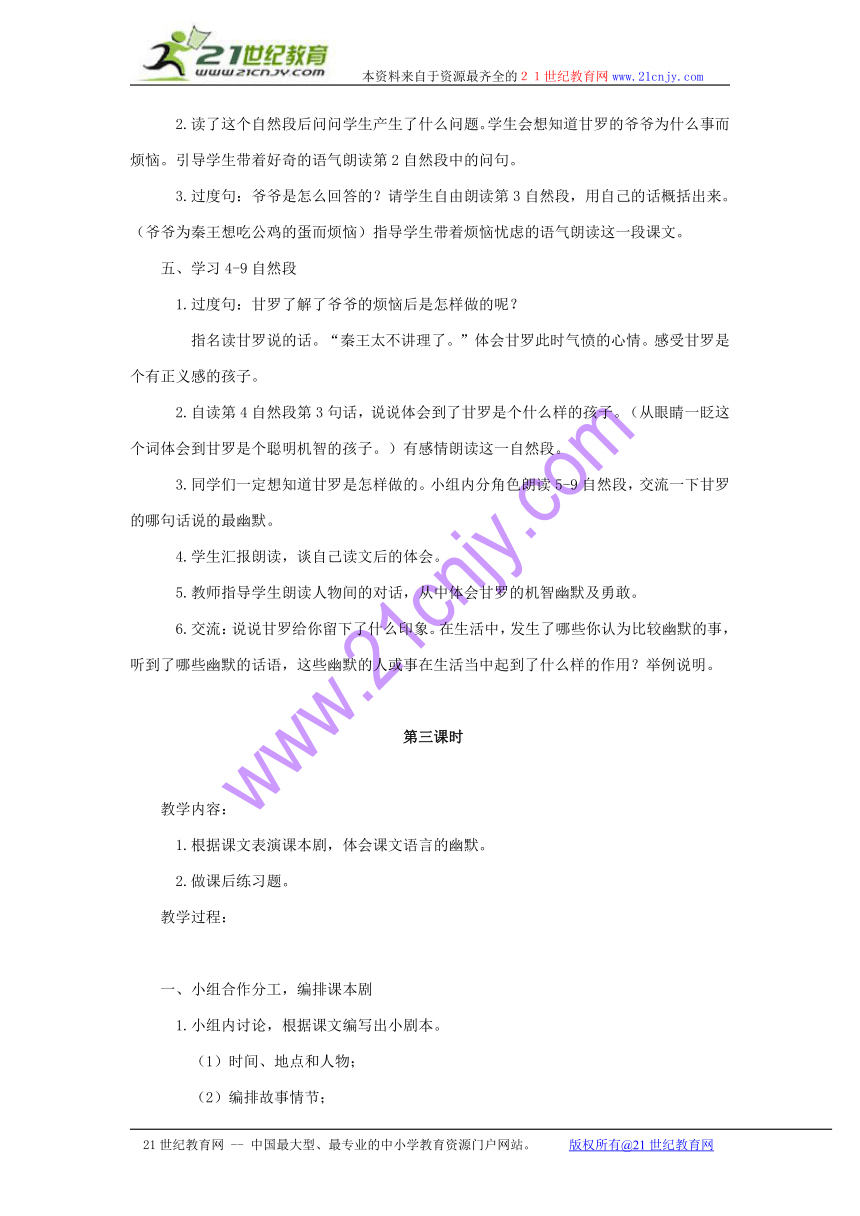 21世纪教育
www.21cnjy.com
本资料来自于资源最齐全的２１世纪教育网www.21cnjy.com

2.读了这个自然段后问问学生产生了什么问题。学生会想知道甘罗的爷爷为什么事而烦恼。引导学生带着好奇的语气朗读第2自然段中的问句。

3.过度句：爷爷是怎么回答的？请学生自由朗读第3自然段，用自己的话概括出来。（爷爷为秦王想吃公鸡的蛋而烦恼）指导学生带着烦恼忧虑的语气朗读这一段课文。

五、学习4-9自然段

1.过度句：甘罗了解了爷爷的烦恼后是怎样做的呢？

指名读甘罗说的话。“秦王太不讲理了。”体会甘罗此时气愤的心情。感受甘罗是个有正义感的孩子。

2.自读第4自然段第3句话，说说体会到了甘罗是个什么样的孩子。（从眼睛一眨这个词体会到甘罗是个聪明机智的孩子。）有感情朗读这一自然段。

3.同学们一定想知道甘罗是怎样做的。小组内分角色朗读5-9自然段，交流一下甘罗的哪句话说的最幽默。

4.学生汇报朗读，谈自己读文后的体会。

5.教师指导学生朗读人物间的对话，从中体会甘罗的机智幽默及勇敢。

6.交流：说说甘罗给你留下了什么印象。在生活中，发生了哪些你认为比较幽默的事，听到了哪些幽默的话语，这些幽默的人或事在生活当中起到了什么样的作用？举例说明。

第三课时

教学内容：

1.根据课文表演课本剧，体会课文语言的幽默。

2.做课后练习题。

教学过程：

一、小组合作分工，编排课本剧

1.小组内讨论，根据课文编写出小剧本。

（1）时间、地点和人物；

（2）编排故事情节；

www.21cnjy.com

21世纪教育网 -- 中国最大型、最专业的中小学教育资源门户网站。　版权所有@21世纪教育网